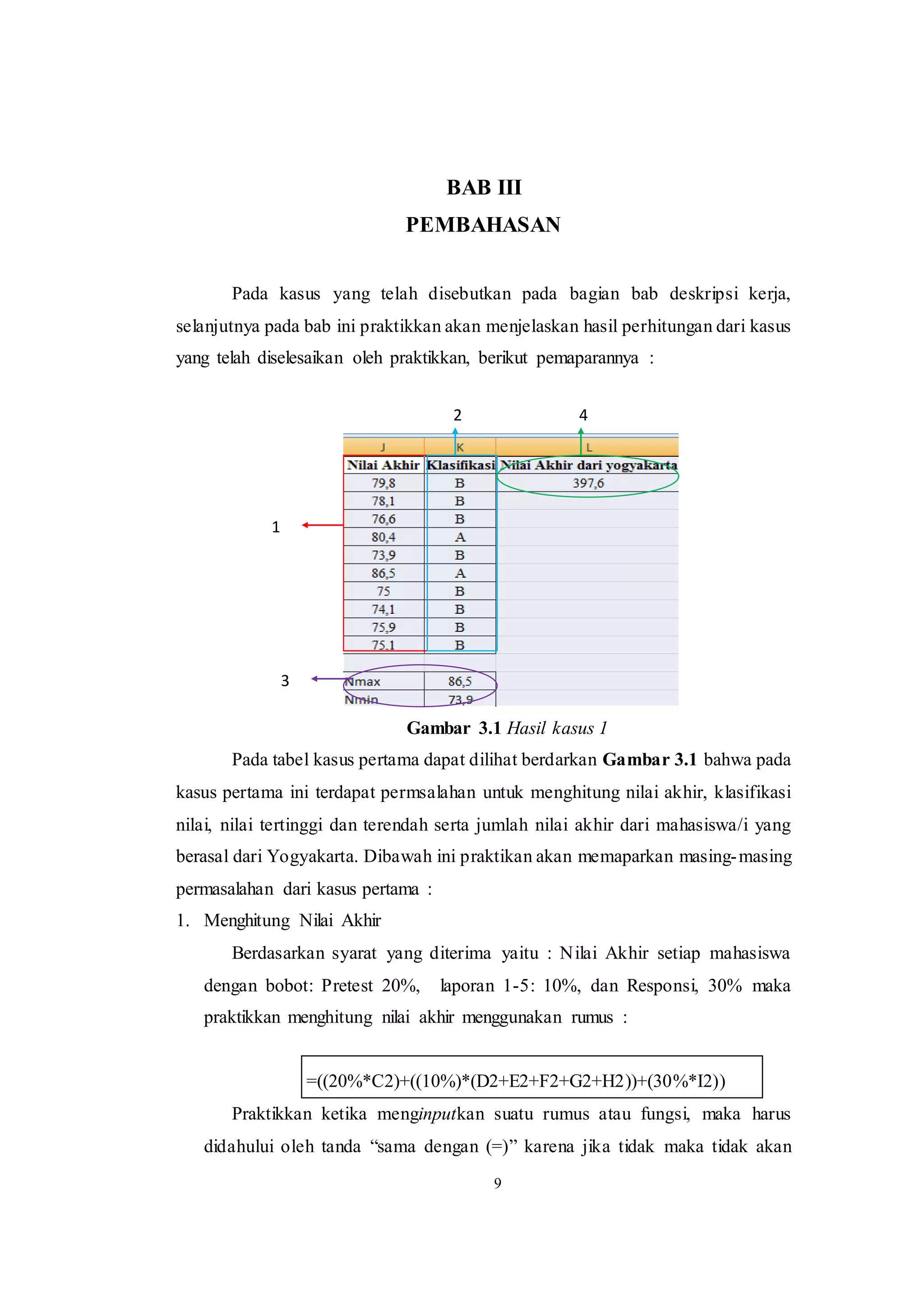 BAB III
PEMBAHASAN

Pada kasus yang telah disebutkan pada bagian bab deskripsi kerja, selanjutnya pada bab ini praktikkan akan menjelaskan hasil perhitungan dari kasus yang telah diselesaikan oleh praktikkan, berikut pemaparannya :

2
4
1
3

| J | K | L |
|---|---|---|
| Nilai Akhir | Klasifikasi | Nilai Akhir dari yogyakarta |
| 79,8 | B | 397,6 |
| 78,1 | B | |
| 76,6 | B | |
| 80,4 | A | |
| 73,9 | B | |
| 86,5 | A | |
| 75 | B | |
| 74,1 | B | |
| 75,9 | B | |
| 75,1 | B | |
| | | |
| Nmax | 86,5 | |
| Nmin | 73,9 | |

Gambar 3.1 Hasil kasus 1

Pada tabel kasus pertama dapat dilihat berdarkan Gambar 3.1 bahwa pada kasus pertama ini terdapat permsalahan untuk menghitung nilai akhir, klasifikasi nilai, nilai tertinggi dan terendah serta jumlah nilai akhir dari mahasiswa/i yang berasal dari Yogyakarta. Dibawah ini praktikan akan memaparkan masing-masing permasalahan dari kasus pertama :

1. Menghitung Nilai Akhir

Berdasarkan syarat yang diterima yaitu : Nilai Akhir setiap mahasiswa dengan bobot: Pretest 20%, laporan 1-5: 10%, dan Responsi, 30% maka praktikkan menghitung nilai akhir menggunakan rumus :

=((20%*C2)+((10%)*(D2+E2+F2+G2+H2))+(30%*I2))

Praktikkan ketika menginputkan suatu rumus atau fungsi, maka harus didahului oleh tanda “sama dengan (=)” karena jika tidak maka tidak akan

9